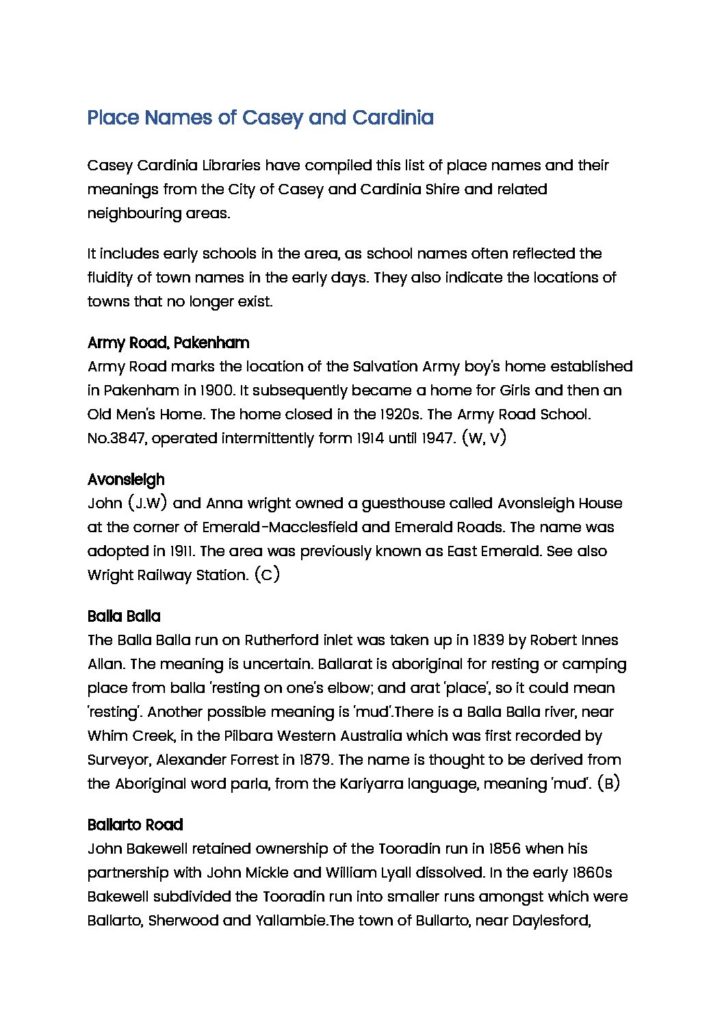 Place Names of Casey and Cardinia

Casey Cardinia Libraries have compiled this list of place names and their meanings from the City of Casey and Cardinia Shire and related neighbouring areas.

It includes early schools in the area, as school names often reflected the fluidity of town names in the early days. They also indicate the locations of towns that no longer exist.

Army Road, Pakenham
Army Road marks the location of the Salvation Army boy's home established in Pakenham in 1900. It subsequently became a home for Girls and then an Old Men's Home. The home closed in the 1920s. The Army Road School. No.3847, operated intermittently form 1914 until 1947. (W, V)

Avonsleigh
John (J.W) and Anna wright owned a guesthouse called Avonsleigh House at the corner of Emerald-Macclesfield and Emerald Roads. The name was adopted in 1911. The area was previously known as East Emerald. See also Wright Railway Station. (C)

Balla Balla
The Balla Balla run on Rutherford inlet was taken up in 1839 by Robert Innes Allan. The meaning is uncertain. Ballarat is aboriginal for resting or camping place from balla 'resting on one's elbow; and arat 'place', so it could mean 'resting'. Another possible meaning is 'mud'.There is a Balla Balla river, near Whim Creek, in the Pilbara Western Australia which was first recorded by Surveyor, Alexander Forrest in 1879. The name is thought to be derived from the Aboriginal word parla, from the Kariyarra language, meaning 'mud'. (B)

Ballarto Road
John Bakewell retained ownership of the Tooradin run in 1856 when his partnership with John Mickle and William Lyall dissolved. In the early 1860s Bakewell subdivided the Tooradin run into smaller runs amongst which were Ballarto, Sherwood and Yallambie.The town of Bullarto, near Daylesford,